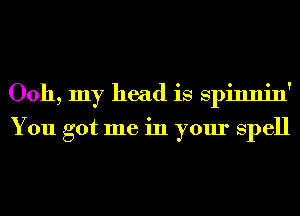 Ooh, my head is spinnin'
You got me in your spell